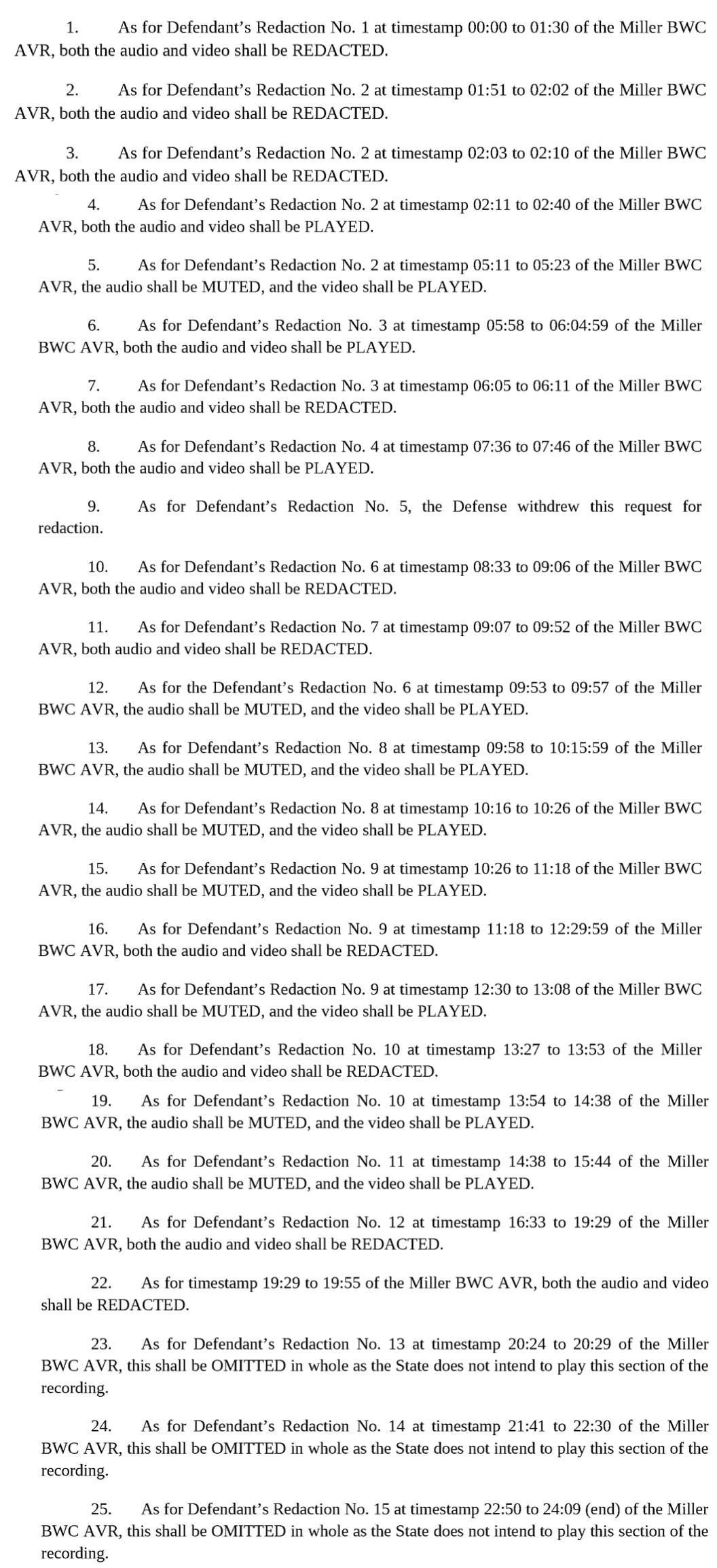 1. As for Defendant's Redaction No. 1 at timestamp 00:00 to 01:30 of the Miller BWC AVR, both the audio and video shall be REDACTED.

2. As for Defendant's Redaction No. 2 at timestamp 01:51 to 02:02 of the Miller BWC AVR, both the audio and video shall be REDACTED.

3. As for Defendant's Redaction No. 2 at timestamp 02:03 to 02:10 of the Miller BWC AVR, both the audio and video shall be REDACTED.

4. As for Defendant's Redaction No. 2 at timestamp 02:11 to 02:40 of the Miller BWC AVR, both the audio and video shall be PLAYED.

5. As for Defendant's Redaction No. 2 at timestamp 05:11 to 05:23 of the Miller BWC AVR, the audio shall be MUTED, and the video shall be PLAYED.

6. As for Defendant's Redaction No. 3 at timestamp 05:58 to 06:04:59 of the Miller BWC AVR, both the audio and video shall be PLAYED.

7. As for Defendant's Redaction No. 3 at timestamp 06:05 to 06:11 of the Miller BWC AVR, both the audio and video shall be REDACTED.

8. As for Defendant's Redaction No. 4 at timestamp 07:36 to 07:46 of the Miller BWC AVR, both the audio and video shall be PLAYED.

9. As for Defendant's Redaction No. 5, the Defense withdrew this request for redaction.

10. As for Defendant's Redaction No. 6 at timestamp 08:33 to 09:06 of the Miller BWC AVR, both the audio and video shall be REDACTED.

11. As for Defendant's Redaction No. 7 at timestamp 09:07 to 09:52 of the Miller BWC AVR, both audio and video shall be REDACTED.

12. As for the Defendant's Redaction No. 6 at timestamp 09:53 to 09:57 of the Miller BWC AVR, the audio shall be MUTED, and the video shall be PLAYED.

13. As for Defendant's Redaction No. 8 at timestamp 09:58 to 10:15:59 of the Miller BWC AVR, the audio shall be MUTED, and the video shall be PLAYED.

14. As for Defendant's Redaction No. 8 at timestamp 10:16 to 10:26 of the Miller BWC AVR, the audio shall be MUTED, and the video shall be PLAYED.

15. As for Defendant's Redaction No. 9 at timestamp 10:26 to 11:18 of the Miller BWC AVR, the audio shall be MUTED, and the video shall be PLAYED.

16. As for Defendant's Redaction No. 9 at timestamp 11:18 to 12:29:59 of the Miller BWC AVR, both the audio and video shall be REDACTED.

17. As for Defendant's Redaction No. 9 at timestamp 12:30 to 13:08 of the Miller BWC AVR, the audio shall be MUTED, and the video shall be PLAYED.

18. As for Defendant's Redaction No. 10 at timestamp 13:27 to 13:53 of the Miller BWC AVR, both the audio and video shall be REDACTED.

19. As for Defendant's Redaction No. 10 at timestamp 13:54 to 14:38 of the Miller BWC AVR, the audio shall be MUTED, and the video shall be PLAYED.

20. As for Defendant's Redaction No. 11 at timestamp 14:38 to 15:44 of the Miller BWC AVR, the audio shall be MUTED, and the video shall be PLAYED.

21. As for Defendant's Redaction No. 12 at timestamp 16:33 to 19:29 of the Miller BWC AVR, both the audio and video shall be REDACTED.

22. As for timestamp 19:29 to 19:55 of the Miller BWC AVR, both the audio and video shall be REDACTED.

23. As for Defendant's Redaction No. 13 at timestamp 20:24 to 20:29 of the Miller BWC AVR, this shall be OMITTED in whole as the State does not intend to play this section of the recording.

24. As for Defendant's Redaction No. 14 at timestamp 21:41 to 22:30 of the Miller BWC AVR, this shall be OMITTED in whole as the State does not intend to play this section of the recording.

25. As for Defendant's Redaction No. 15 at timestamp 22:50 to 24:09 (end) of the Miller BWC AVR, this shall be OMITTED in whole as the State does not intend to play this section of the recording.